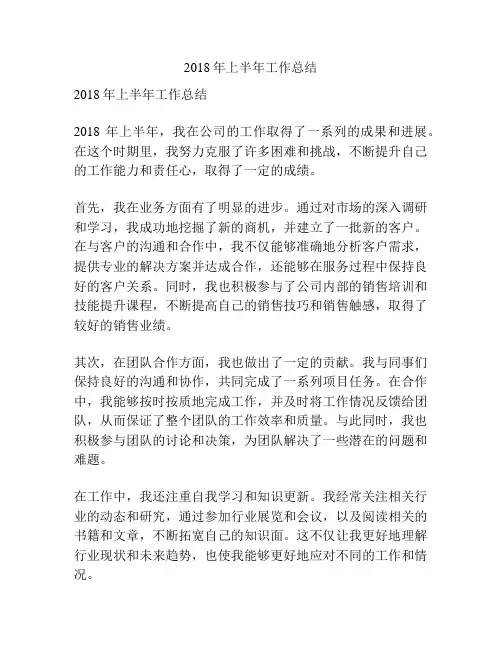 2018 年上半年工作总结

2018 年上半年工作总结

2018 年上半年，我在公司的工作取得了一系列的成果和进展。在这个时期里，我努力克服了许多困难和挑战，不断提升自己的工作能力和责任心，取得了一定的成绩。

首先，我在业务方面有了明显的进步。通过对市场的深入调研和学习，我成功地挖掘了新的商机，并建立了一批新的客户。在与客户的沟通和合作中，我不仅能够准确地分析客户需求，提供专业的解决方案并达成合作，还能够在服务过程中保持良好的客户关系。同时，我也积极参与了公司内部的销售培训和技能提升课程，不断提高自己的销售技巧和销售触感，取得了较好的销售业绩。

其次，在团队合作方面，我也做出了一定的贡献。我与同事们保持良好的沟通和协作，共同完成了一系列项目任务。在合作中，我能够按时按质地完成工作，并及时将工作情况反馈给团队，从而保证了整个团队的工作效率和质量。与此同时，我也积极参与团队的讨论和决策，为团队解决了一些潜在的问题和难题。

在工作中，我还注重自我学习和知识更新。我经常关注相关行业的动态和研究，通过参加行业展览和会议，以及阅读相关的书籍和文章，不断拓宽自己的知识面。这不仅让我更好地理解行业现状和未来趋势，也使我能够更好地应对不同的工作和情况。